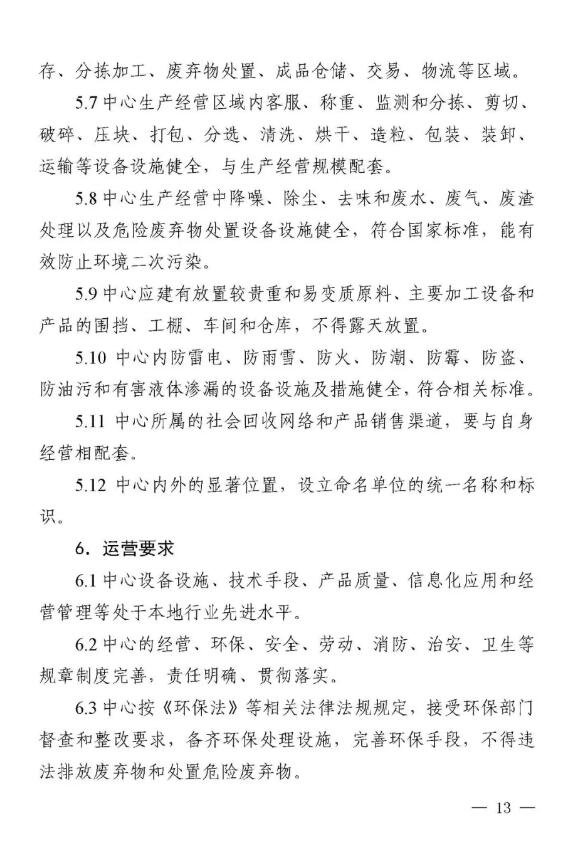 存、分拣加工、废弃物处置、成品仓储、交易、物流等区域。

5.7 中心生产经营区域内客服、称重、监测和分拣、剪切、破碎、压块、打包、分选、清洗、烘干、造粒、包装、装卸、运输等设备设施健全，与生产经营规模配套。

5.8 中心生产经营中降噪、除尘、去味和废水、废气、废渣处理以及危险废弃物处置设备设施健全，符合国家标准，能有效防止环境二次污染。

5.9 中心应建有放置较贵重和易变质原料、主要加工设备和产品的围挡、工棚、车间和仓库，不得露天放置。

5.10 中心内防雷电、防雨雪、防火、防潮、防霉、防盗、防油污和有害液体渗漏的设备设施及措施健全，符合相关标准。

5.11 中心所属的社会回收网络和产品销售渠道，要与自身经营相配套。

5.12 中心内外的显著位置，设立命名单位的统一名称和标识。

6. 运营要求

6.1 中心设备设施、技术手段、产品质量、信息化应用和经营管理等处于本地行业先进水平。

6.2 中心的经营、环保、安全、劳动、消防、治安、卫生等规章制度完善，责任明确、贯彻落实。

6.3 中心按《环保法》等相关法律法规规定，接受环保部门督查和整改要求，备齐环保处理设施，完善环保手段，不得违法排放废弃物和处置危险废弃物。

— 13 —